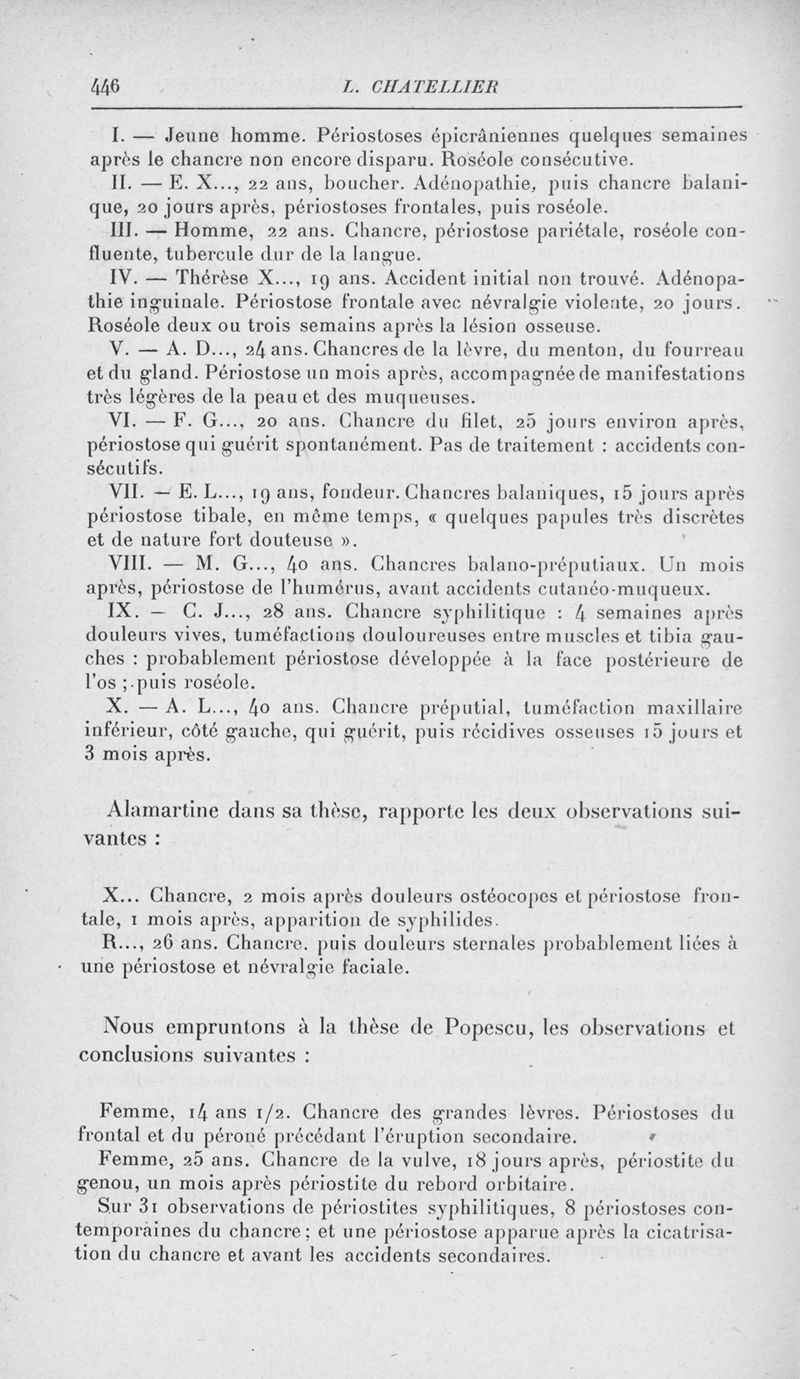 446 L. CHATELLIER

I. — Jeune homme. Périostoses épicrâniennes quelques semaines après le chancre non encore disparu. Roséole consécutive.

II. — E. X..., 22 ans, boucher. Adénopathie, puis chancre balanique, 20 jours après, périostoses frontales, puis roséole.

III. — Homme, 22 ans. Chancre, périostose pariétale, roséole confluente, tubercule dur de la langue.

IV. — Thérèse X..., 19 ans. Accident initial non trouvé. Adénopathie inguinale. Périostose frontale avec névralgie violente, 20 jours. Roséole deux ou trois semains après la lésion osseuse.

V. — A. D..., 24 ans. Chancres de la lèvre, du menton, du fourreau et du gland. Périostose un mois après, accompagnée de manifestations très légères de la peau et des muqueuses.

VI. — F. G..., 20 ans. Chancre du filet, 25 jours environ après, périostose qui guérit spontanément. Pas de traitement : accidents consécutifs.

VII. — E. L..., 19 ans, fondeur. Chancres balaniques, 15 jours après périostose tibale, en même temps, « quelques papules très discrètes et de nature fort douteuse ».

VIII. — M. G..., 40 ans. Chancres balano-préputiaux. Un mois après, périostose de l'humérus, avant accidents cutanéo-muqueux.

IX. — C. J..., 28 ans. Chancre syphilitique : 4 semaines après douleurs vives, tuméfactions douloureuses entre muscles et tibia gauches : probablement périostose développée à la face postérieure de l'os ; puis roséole.

X. — A. L..., 40 ans. Chancre préputial, tuméfaction maxillaire inférieur, côté gauche, qui guérit, puis récidives osseuses 15 jours et 3 mois après.

Alamartine dans sa thèse, rapporte les deux observations suivantes :

X... Chancre, 2 mois après douleurs ostéocopes et périostose frontale, 1 mois après, apparition de syphilides.

R..., 26 ans. Chancre. puis douleurs sternales probablement liées à une périostose et névralgie faciale.

Nous empruntons à la thèse de Popescu, les observations et conclusions suivantes :

Femme, 14 ans 1/2. Chancre des grandes lèvres. Périostoses du frontal et du péroné précédant l'éruption secondaire.

Femme, 25 ans. Chancre de la vulve, 18 jours après, périostite du genou, un mois après périostite du rebord orbitaire.

Sur 31 observations de périostites syphilitiques, 8 périostoses contemporaines du chancre ; et une périostose apparue après la cicatrisation du chancre et avant les accidents secondaires.